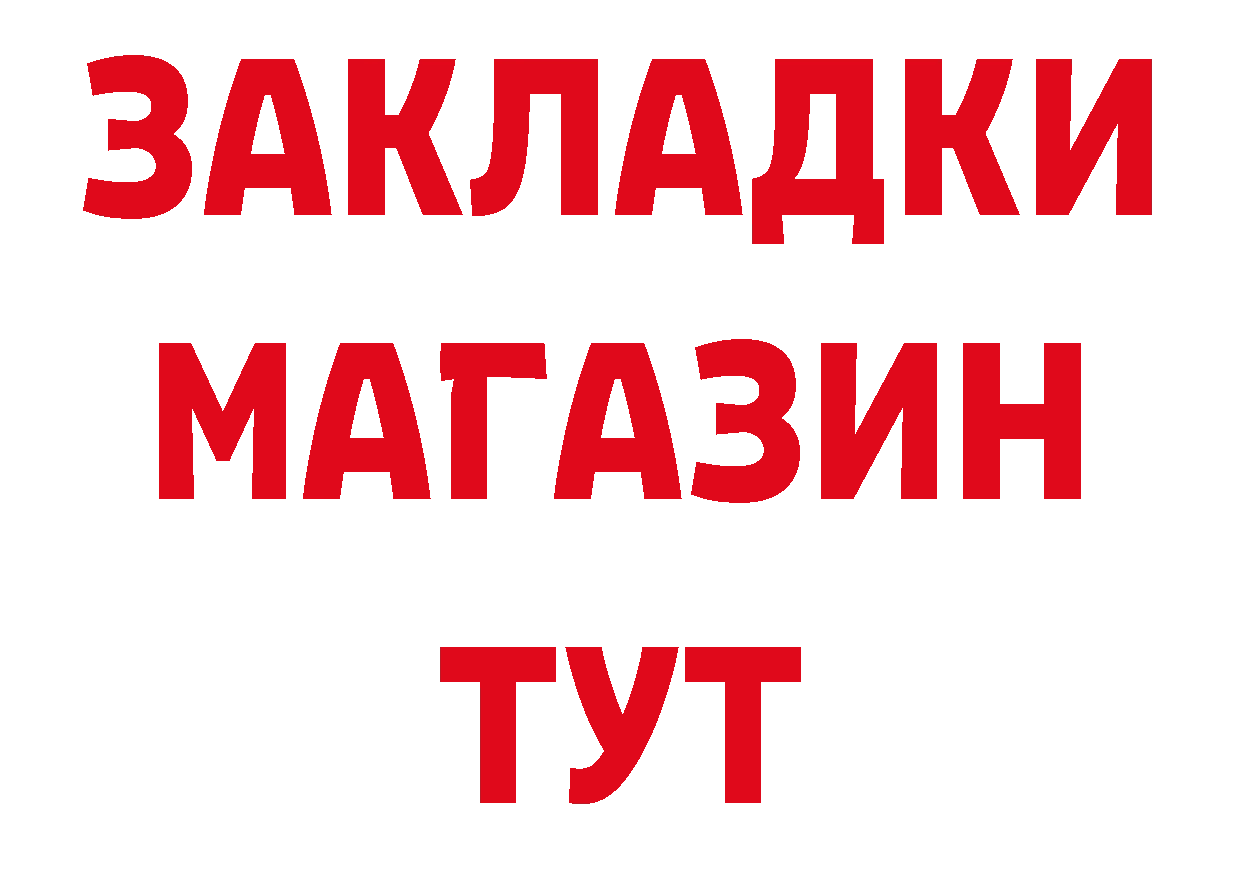 ЗАКЛАДКИ
МАГАЗИН
ТУТ